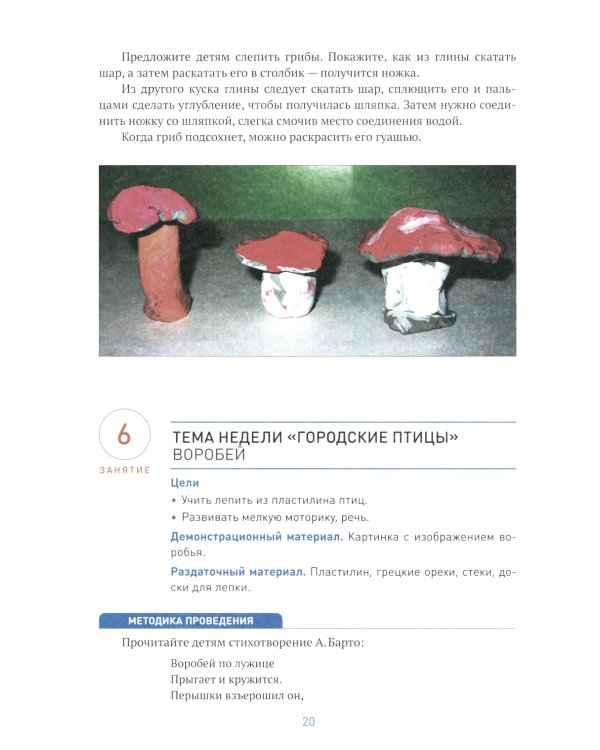 Предложите детям слепить грибы. Покажите, как из глины скатать шар, а затем раскатать его в столбик — получится ножка.

Из другого куска глины следует скатать шар, сплющить его и пальцами сделать углубление, чтобы получилась шляпка. Затем нужно соединить ножку со шляпкой, слегка смочив место соединения водой.

Когда гриб подсохнет, можно раскрасить его гуашью.

6
ЗАНЯТИЕ

ТЕМА НЕДЕЛИ «ГОРОДСКИЕ ПТИЦЫ»
ВОРОБЕЙ

Цели
• Учить лепить из пластилина птиц.
• Развивать мелкую моторику, речь.

Демонстрационный материал. Картинка с изображением воробья.

Раздаточный материал. Пластилин, грецкие орехи, стеки, доски для лепки.

МЕТОДИКА ПРОВЕДЕНИЯ

Прочитайте детям стихотворение А.Барто:

Воробей по лужице
Прыгает и кружится.
Перышки взъерошил он,

20